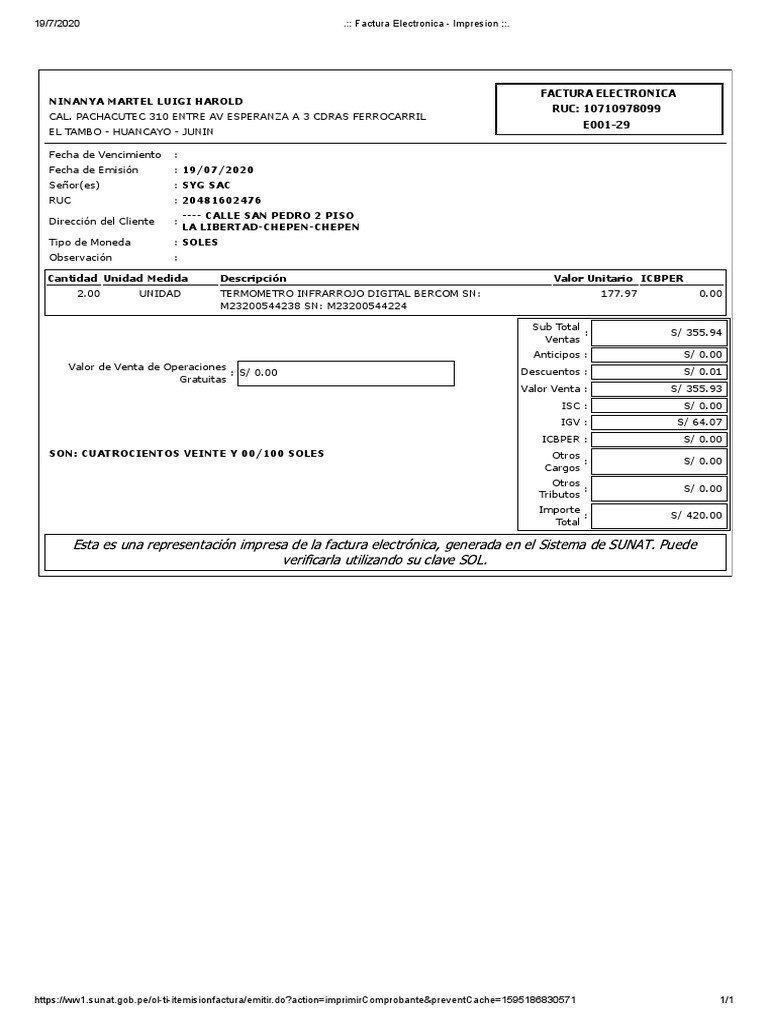 19/7/2020 .:: Factura Electronica - Impresion ::.

NINANYA MARTEL LUIGI HAROLD
CAL. PACHACUTEC 310 ENTRE AV ESPERANZA A 3 CDRAS FERROCARRIL
EL TAMBO - HUANCAYO - JUNIN

FACTURA ELECTRONICA
RUC: 10710978099
E001-29

Fecha de Vencimiento :
Fecha de Emisión : 19/07/2020
Señor(es) : SYG SAC
RUC : 20481602476
Dirección del Cliente : ---- CALLE SAN PEDRO 2 PISO LA LIBERTAD-CHEPEN-CHEPEN
Tipo de Moneda : SOLES
Observación :

| Cantidad | Unidad Medida | Descripción | Valor Unitario | ICBPER |
|---|---|---|---|---|
| 2.00 | UNIDAD | TERMOMETRO INFRARROJO DIGITAL BERCOM SN: M23200544238 SN: M23200544224 | 177.97 | 0.00 |

Valor de Venta de Operaciones Gratuitas : S/ 0.00

SON: CUATROCIENTOS VEINTE Y 00/100 SOLES

| | |
|---|---|
| Sub Total Ventas : | S/ 355.94 |
| Anticipos : | S/ 0.00 |
| Descuentos : | S/ 0.01 |
| Valor Venta : | S/ 355.93 |
| ISC : | S/ 0.00 |
| IGV : | S/ 64.07 |
| ICBPER : | S/ 0.00 |
| Otros Cargos : | S/ 0.00 |
| Otros Tributos : | S/ 0.00 |
| Importe Total : | S/ 420.00 |

Esta es una representación impresa de la factura electrónica, generada en el Sistema de SUNAT. Puede verificarla utilizando su clave SOL.

https://ww1.sunat.gob.pe/ol-ti-itemisionfactura/emitir.do?action=imprimirComprobante&preventCache=1595186830571 1/1